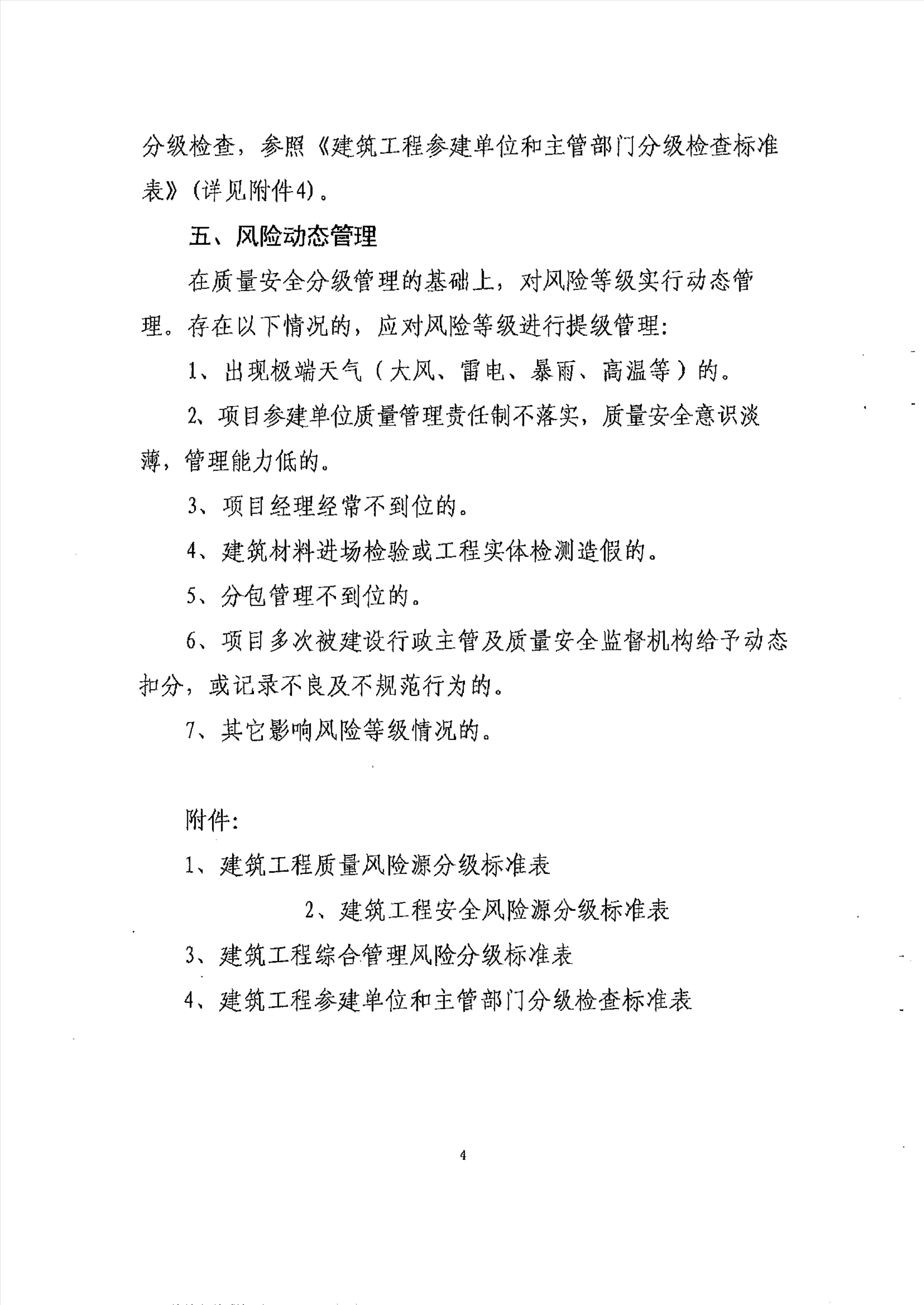 分级检查，参照《建筑工程参建单位和主管部门分级检查标准表》（详见附件4）。

五、风险动态管理

在质量安全分级管理的基础上，对风险等级实行动态管理。存在以下情况的，应对风险等级进行提级管理：

1、出现极端天气（大风、雷电、暴雨、高温等）的。

2、项目参建单位质量管理责任制不落实，质量安全意识淡薄，管理能力低的。

3、项目经理经常不到位的。

4、建筑材料进场检验或工程实体检测造假的。

5、分包管理不到位的。

6、项目多次被建设行政主管及质量安全监督机构给予动态扣分，或记录不良及不规范行为的。

7、其它影响风险等级情况的。

附件：

1、建筑工程质量风险源分级标准表

2、建筑工程安全风险源分级标准表

3、建筑工程综合管理风险分级标准表

4、建筑工程参建单位和主管部门分级检查标准表

4